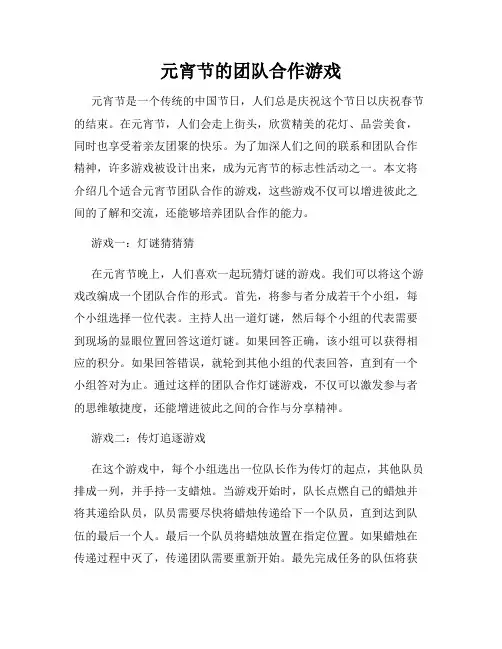 元宵节的团队合作游戏

元宵节是一个传统的中国节日，人们总是庆祝这个节日以庆祝春节的结束。在元宵节，人们会走上街头，欣赏精美的花灯、品尝美食，同时也享受着亲友团聚的快乐。为了加深人们之间的联系和团队合作精神，许多游戏被设计出来，成为元宵节的标志性活动之一。本文将介绍几个适合元宵节团队合作的游戏，这些游戏不仅可以增进彼此之间的了解和交流，还能够培养团队合作的能力。

游戏一：灯谜猜猜猜

在元宵节晚上，人们喜欢一起玩猜灯谜的游戏。我们可以将这个游戏改编成一个团队合作的形式。首先，将参与者分成若干个小组，每个小组选择一位代表。主持人出一道灯谜，然后每个小组的代表需要到现场的显眼位置回答这道灯谜。如果回答正确，该小组可以获得相应的积分。如果回答错误，就轮到其他小组的代表回答，直到有一个小组答对为止。通过这样的团队合作灯谜游戏，不仅可以激发参与者的思维敏捷度，还能增进彼此之间的合作与分享精神。

游戏二：传灯追逐游戏

在这个游戏中，每个小组选出一位队长作为传灯的起点，其他队员排成一列，并手持一支蜡烛。当游戏开始时，队长点燃自己的蜡烛并将其递给队员，队员需要尽快将蜡烛传递给下一个队员，直到达到队伍的最后一个人。最后一个队员将蜡烛放置在指定位置。如果蜡烛在传递过程中灭了，传递团队需要重新开始。最先完成任务的队伍将获